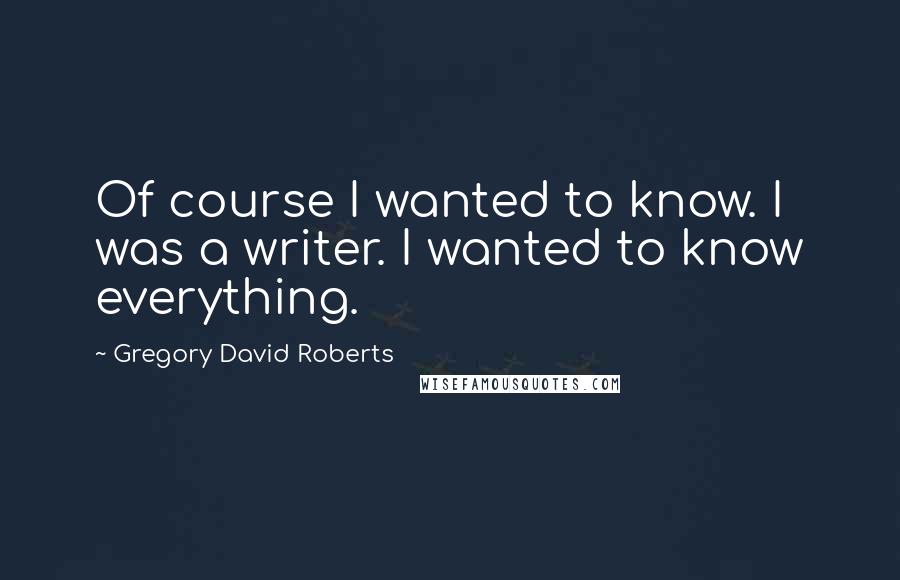 Of course I wanted to know. I was a writer. I wanted to know everything.

~ Gregory David Roberts

WISEFAMOUSQUOTES.COM